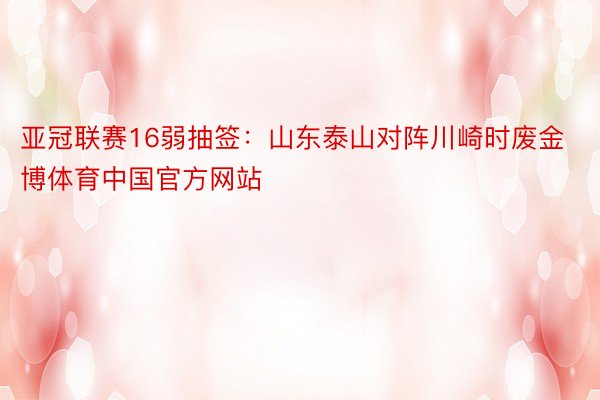 亚冠联赛16弱抽签：山东泰山对阵川崎时废金博体育中国官方网站